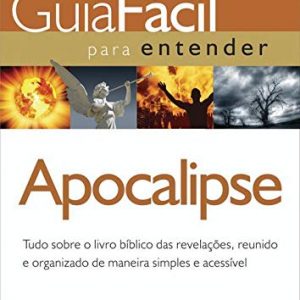 GuiaFácil
para entender

Apocalipse

Tudo sobre o livro bíblico das revelações, reunido e organizado de maneira simples e acessível